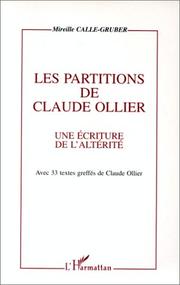 Mireille CALLE-GRUBER

LES PARTITIONS DE CLAUDE OLLIER

UNE ÉCRITURE DE L'ALTÉRITÉ

Avec 33 textes greffés de Claude Ollier

L'Harmattan